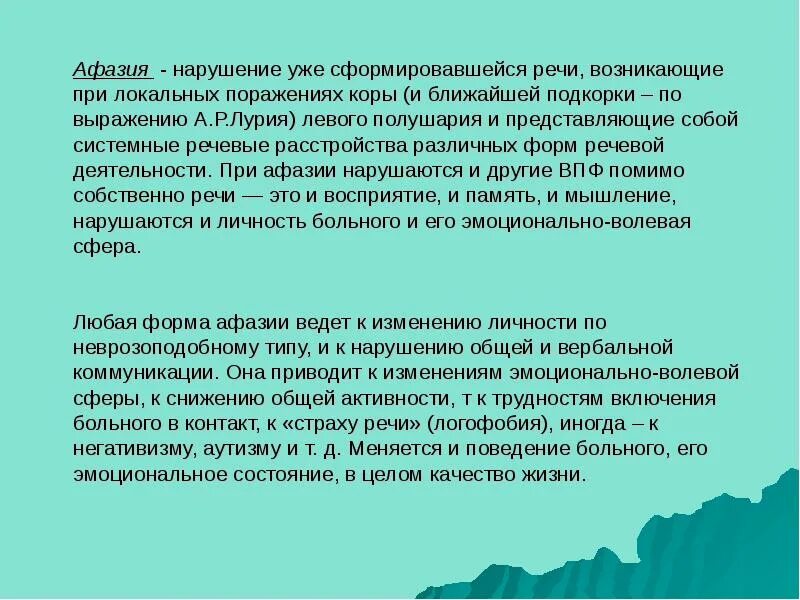 Афазия - нарушение уже сформировавшейся речи, возникающие при локальных поражениях коры (и ближайшей подкорки – по выражению А.Р.Лурия) левого полушария и представляющие собой системные речевые расстройства различных форм речевой деятельности. При афазии нарушаются и другие ВПФ помимо собственно речи — это и восприятие, и память, и мышление, нарушаются и личность больного и его эмоционально-волевая сфера.

Любая форма афазии ведет к изменению личности по неврозоподобному типу, и к нарушению общей и вербальной коммуникации. Она приводит к изменениям эмоционально-волевой сферы, к снижению общей активности, т к трудностям включения больного в контакт, к «страху речи» (логофобия), иногда – к негативизму, аутизму и т. д. Меняется и поведение больного, его эмоциональное состояние, в целом качество жизни.